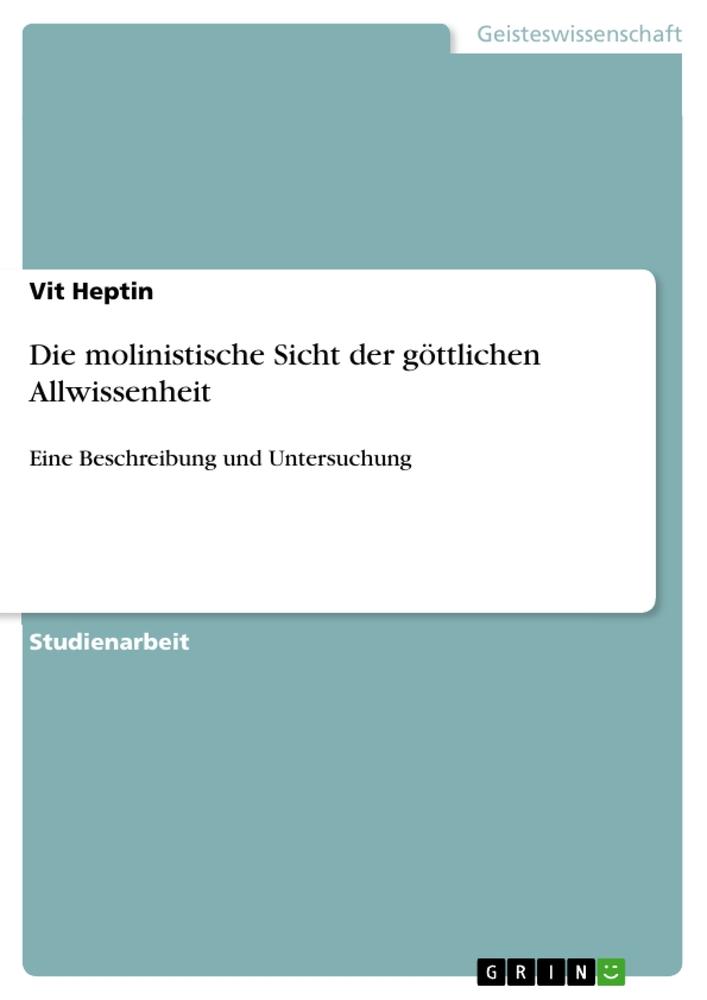 Geisteswissenschaft

Vit Heptin

Die molinistische Sicht der göttlichen Allwissenheit

Eine Beschreibung und Untersuchung

Studienarbeit

GRIN